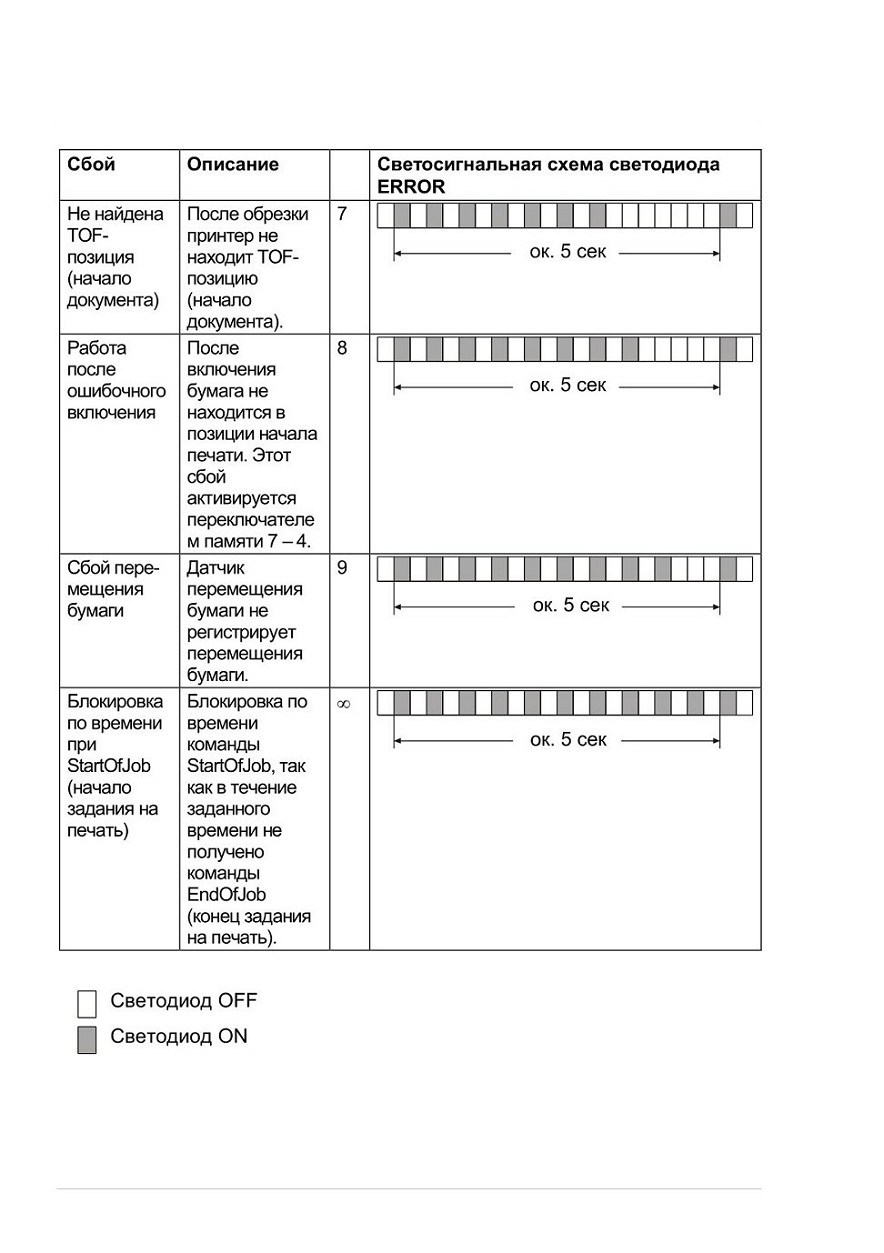 | Сбой | Описание | | Светосигнальная схема светодиода ERROR |
|---|---|---|---|
| Не найдена TOF-позиция (начало документа) | После обрезки принтер не находит TOF-позицию (начало документа). | 7 | ок. 5 сек |
| Работа после ошибочного включения | После включения бумага не находится в позиции начала печати. Этот сбой активируется переключателем памяти 7 – 4. | 8 | ок. 5 сек |
| Сбой перемещения бумаги | Датчик перемещения бумаги не регистрирует перемещения бумаги. | 9 | ок. 5 сек |
| Блокировка по времени при StartOfJob (начало задания на печать) | Блокировка по времени команды StartOfJob, так как в течение заданного времени не получено команды EndOfJob (конец задания на печать). | $\infty$ | ок. 5 сек |

Светодиод OFF

Светодиод ON